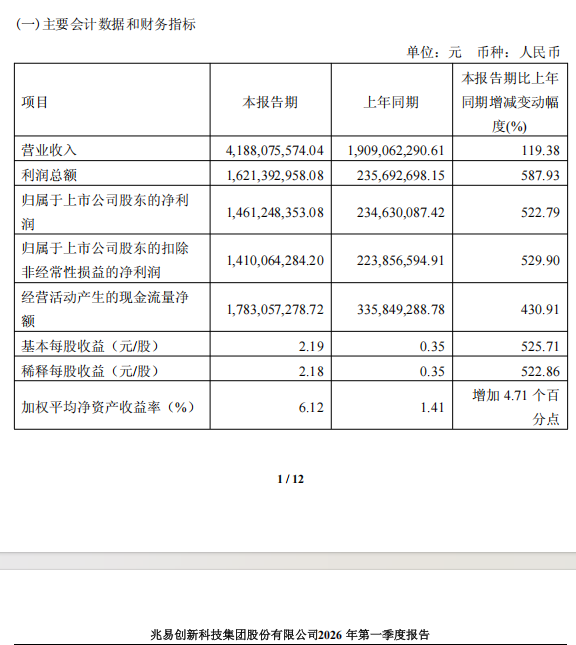 (一) 主要会计数据和财务指标

单位：元 币种：人民币

| 项目 | 本报告期 | 上年同期 | 本报告期比上年同期增减变动幅度(%) |
|---|---|---|---|
| 营业收入 | 4,188,075,574.04 | 1,909,062,290.61 | 119.38 |
| 利润总额 | 1,621,392,958.08 | 235,692,698.15 | 587.93 |
| 归属于上市公司股东的净利润 | 1,461,248,353.08 | 234,630,087.42 | 522.79 |
| 归属于上市公司股东的扣除非经常性损益的净利润 | 1,410,064,284.20 | 223,856,594.91 | 529.90 |
| 经营活动产生的现金流量净额 | 1,783,057,278.72 | 335,849,288.78 | 430.91 |
| 基本每股收益（元/股） | 2.19 | 0.35 | 525.71 |
| 稀释每股收益（元/股） | 2.18 | 0.35 | 522.86 |
| 加权平均净资产收益率（%） | 6.12 | 1.41 | 增加 4.71 个百分点 |

1 / 12

兆易创新科技集团股份有限公司2026 年第一季度报告